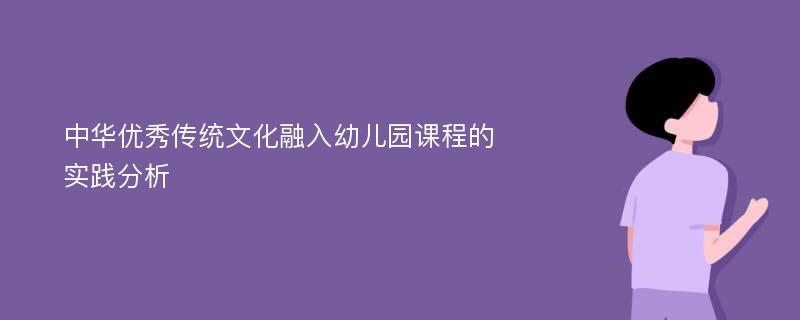 中华优秀传统文化融入幼儿园课程的实践分析